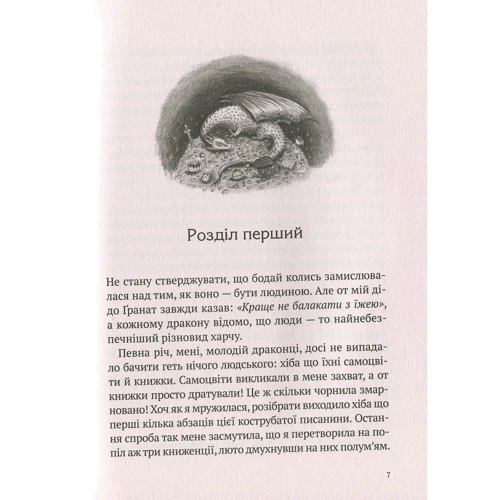 Розділ перший

Не стану стверджувати, що бодай колись замислювалася над тим, як воно — бути людиною. Але от мій дідо Ґранат завжди казав: «Краще не балакати з їжею», а кожному дракону відомо, що люди — то найнебезпечніший різновид харчу.

Певна річ, мені, молодій драконці, досі не випадало бачити геть нічого людського: хіба що їхні самоцвіти й книжки. Самоцвіти викликали в мене захват, а от книжки просто дратували! Це ж скільки чорнила змарновано! Хоч як я мружилася, розібрати виходило хіба що перші кілька абзаців цієї кострубатої писанини. Остання спроба так мене засмутила, що я перетворила на попіл аж три книженції, люто дмухнувши на них полум'ям.

7